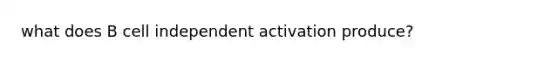 what does B cell independent activation produce?